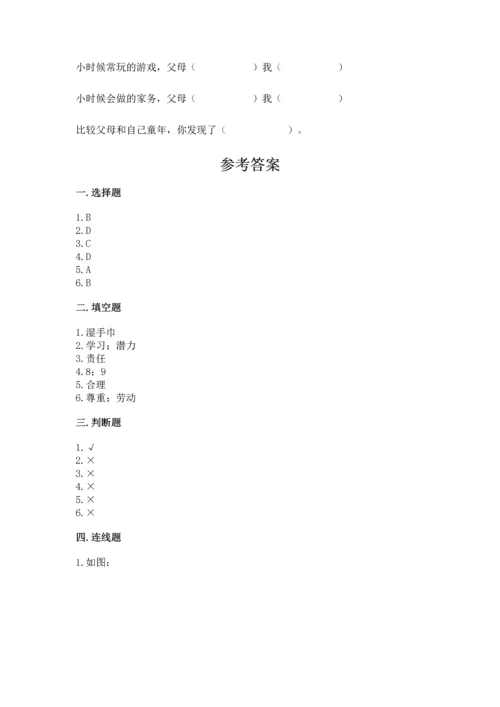 小时候常玩的游戏，父母（　　　　）我（　　　　）

小时候会做的家务，父母（　　　　）我（　　　　）

比较父母和自己童年，你发现了（　　　　）。

参考答案

一. 选择题

1. B
2. D
3. C
4. D
5. A
6. B

二. 填空题

1. 湿手巾
2. 学习；潜力
3. 责任
4. 8；9
5. 合理
6. 尊重；劳动

三. 判断题

1. √
2. ×
3. ×
4. ×
5. ×
6. ×

四. 连线题

1. 如图：